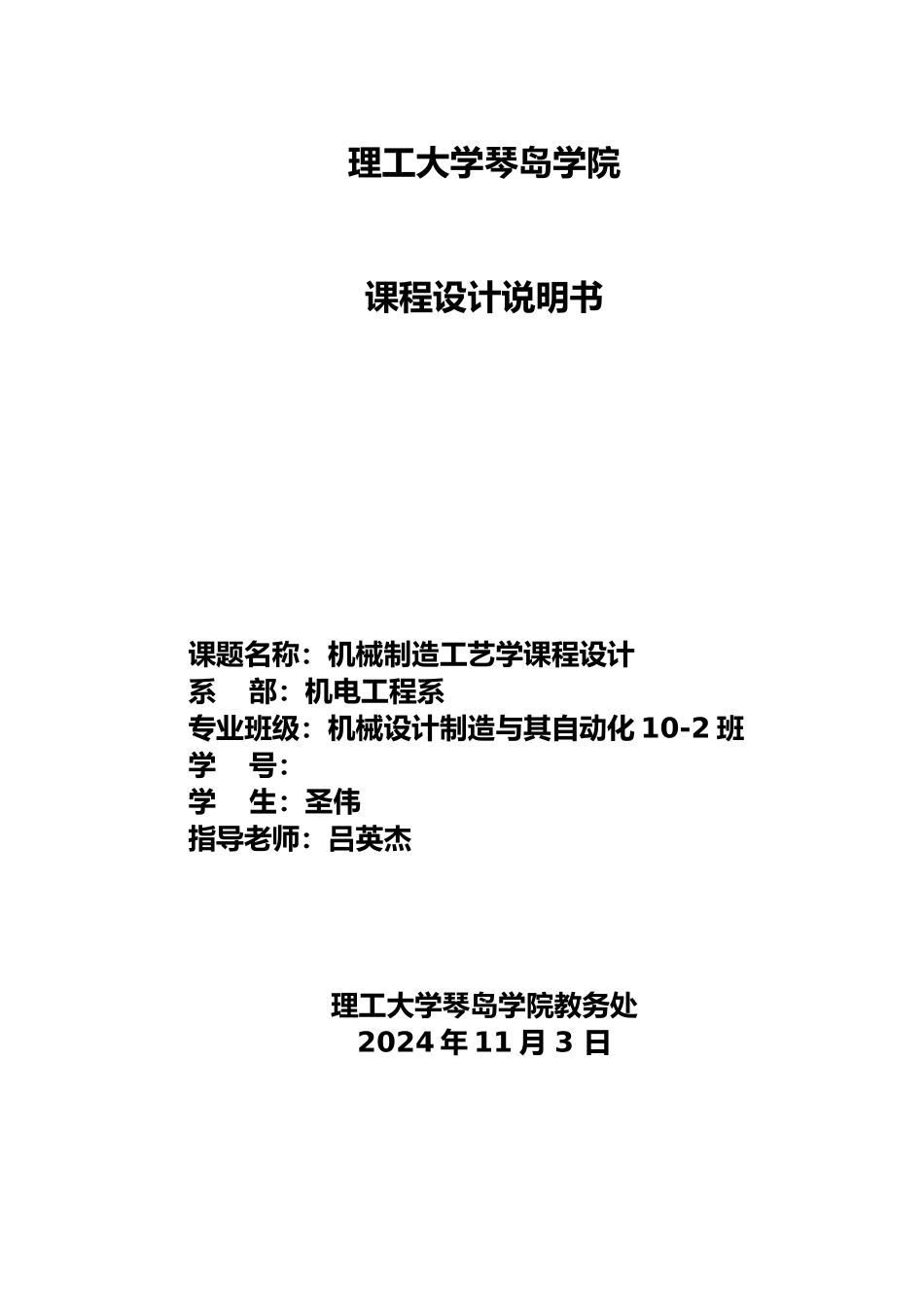 理工大学琴岛学院

课程设计说明书

课题名称：机械制造工艺学课程设计
系 部：机电工程系
专业班级：机械设计制造与其自动化10-2班
学 号：
学 生：圣伟
指导老师：吕英杰

理工大学琴岛学院教务处
2024年11月3日